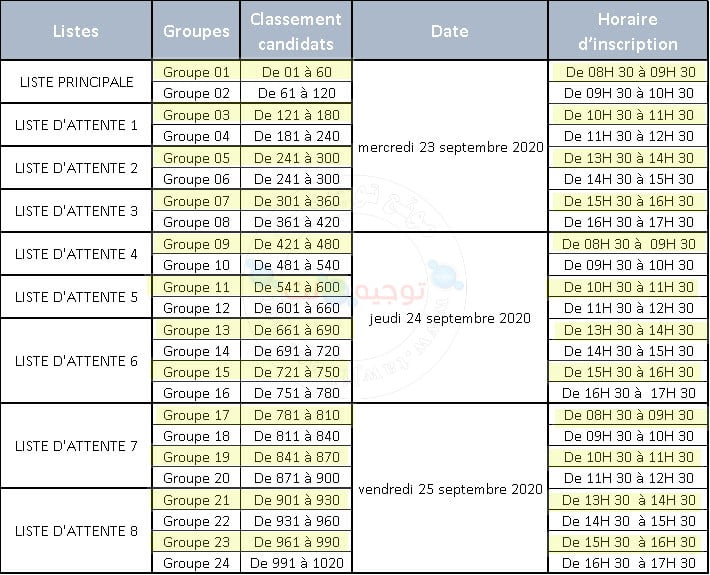 | Listes | Groupes | Classement candidats | Date | Horaire d'inscription |
|---|---|---|---|---|
| LISTE PRINCIPALE | Groupe 01 | De 01 à 60 | mercredi 23 septembre 2020 | De 08H 30 à 09H 30 |
| | Groupe 02 | De 61 à 120 | | De 09H 30 à 10H 30 |
| LISTE D'ATTENTE 1 | Groupe 03 | De 121 à 180 | | De 10H 30 à 11H 30 |
| | Groupe 04 | De 181 à 240 | | De 11H 30 à 12H 30 |
| LISTE D'ATTENTE 2 | Groupe 05 | De 241 à 300 | | De 13H 30 à 14H 30 |
| | Groupe 06 | De 241 à 300 | | De 14H 30 à 15H 30 |
| LISTE D'ATTENTE 3 | Groupe 07 | De 301 à 360 | | De 15H 30 à 16H 30 |
| | Groupe 08 | De 361 à 420 | | De 16H 30 à 17H 30 |
| LISTE D'ATTENTE 4 | Groupe 09 | De 421 à 480 | jeudi 24 septembre 2020 | De 08H 30 à 09H 30 |
| | Groupe 10 | De 481 à 540 | | De 09H 30 à 10H 30 |
| LISTE D'ATTENTE 5 | Groupe 11 | De 541 à 600 | | De 10H 30 à 11H 30 |
| | Groupe 12 | De 601 à 660 | | De 11H 30 à 12H 30 |
| LISTE D'ATTENTE 6 | Groupe 13 | De 661 à 690 | | De 13H 30 à 14H 30 |
| | Groupe 14 | De 691 à 720 | | De 14H 30 à 15H 30 |
| | Groupe 15 | De 721 à 750 | | De 15H 30 à 16H 30 |
| | Groupe 16 | De 751 à 780 | | De 16H 30 à 17H 30 |
| LISTE D'ATTENTE 7 | Groupe 17 | De 781 à 810 | vendredi 25 septembre 2020 | De 08H 30 à 09H 30 |
| | Groupe 18 | De 811 à 840 | | De 09H 30 à 10H 30 |
| | Groupe 19 | De 841 à 870 | | De 10H 30 à 11H 30 |
| | Groupe 20 | De 871 à 900 | | De 11H 30 à 12H 30 |
| LISTE D'ATTENTE 8 | Groupe 21 | De 901 à 930 | | De 13H 30 à 14H 30 |
| | Groupe 22 | De 931 à 960 | | De 14H 30 à 15H 30 |
| | Groupe 23 | De 961 à 990 | | De 15H 30 à 16H 30 |
| | Groupe 24 | De 991 à 1020 | | De 16H 30 à 17H 30 |

توجيه